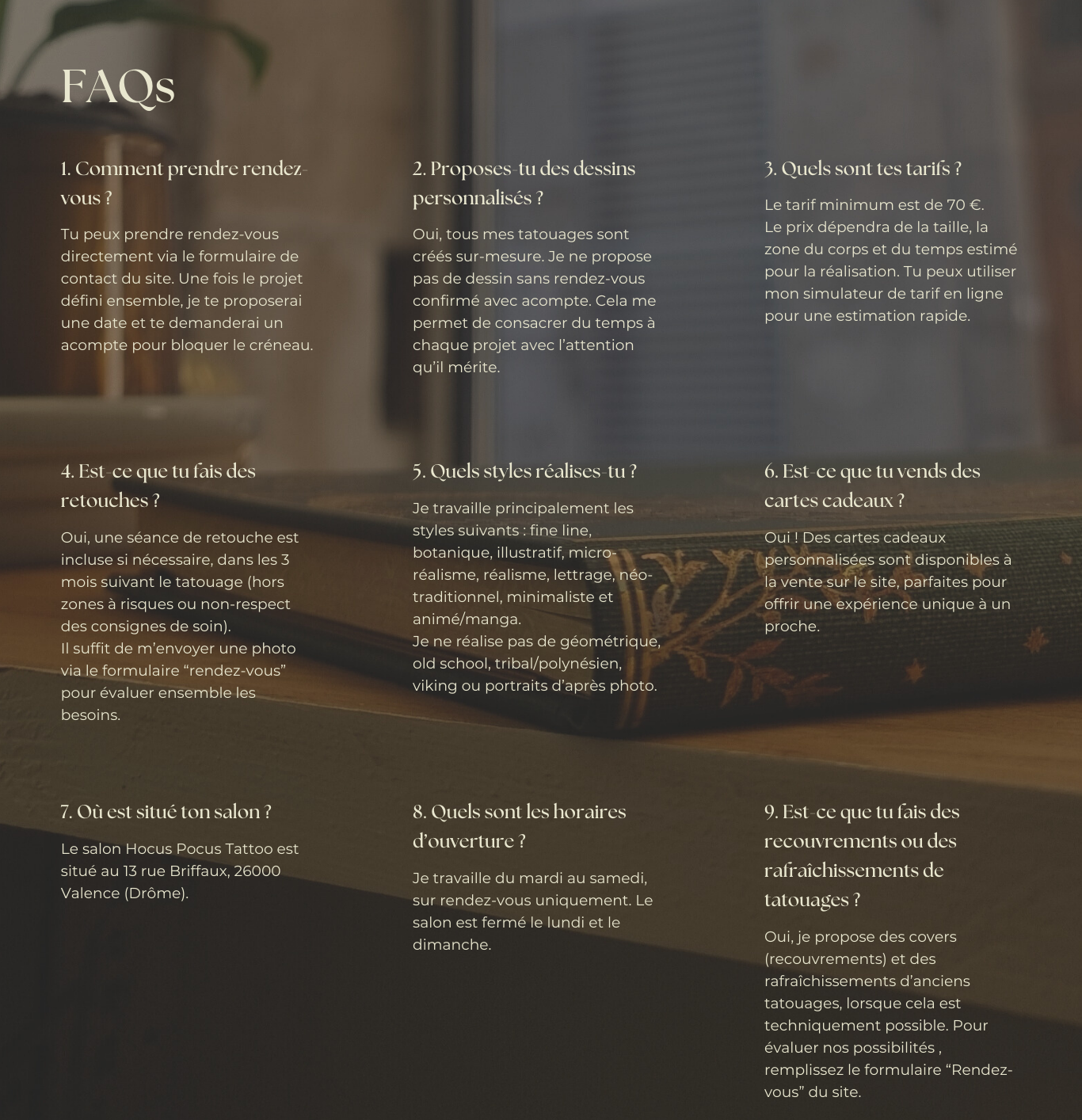 FAQs

1. Comment prendre rendez-vous ?

Tu peux prendre rendez-vous directement via le formulaire de contact du site. Une fois le projet défini ensemble, je te proposerai une date et te demanderai un acompte pour bloquer le créneau.

2. Proposes-tu des dessins personnalisés ?

Oui, tous mes tatouages sont créés sur-mesure. Je ne propose pas de dessin sans rendez-vous confirmé avec acompte. Cela me permet de consacrer du temps à chaque projet avec l'attention qu'il mérite.

3. Quels sont tes tarifs ?

Le tarif minimum est de 70 €.
Le prix dépendra de la taille, la zone du corps et du temps estimé pour la réalisation. Tu peux utiliser mon simulateur de tarif en ligne pour une estimation rapide.

4. Est-ce que tu fais des retouches ?

Oui, une séance de retouche est incluse si nécessaire, dans les 3 mois suivant le tatouage (hors zones à risques ou non-respect des consignes de soin).
Il suffit de m'envoyer une photo via le formulaire "rendez-vous" pour évaluer ensemble les besoins.

5. Quels styles réalises-tu ?

Je travaille principalement les styles suivants : fine line, botanique, illustratif, micro-réalisme, réalisme, lettrage, néo-traditionnel, minimaliste et animé/manga.
Je ne réalise pas de géométrique, old school, tribal/polynésien, viking ou portraits d'après photo.

6. Est-ce que tu vends des cartes cadeaux ?

Oui ! Des cartes cadeaux personnalisées sont disponibles à la vente sur le site, parfaites pour offrir une expérience unique à un proche.

7. Où est situé ton salon ?

Le salon Hocus Pocus Tattoo est situé au 13 rue Briffaux, 26000 Valence (Drôme).

8. Quels sont les horaires d'ouverture ?

Je travaille du mardi au samedi, sur rendez-vous uniquement. Le salon est fermé le lundi et le dimanche.

9. Est-ce que tu fais des recouvrements ou des rafraîchissements de tatouages ?

Oui, je propose des covers (recouvrements) et des rafraîchissements d'anciens tatouages, lorsque cela est techniquement possible. Pour évaluer nos possibilités , remplissez le formulaire "Rendez-vous" du site.